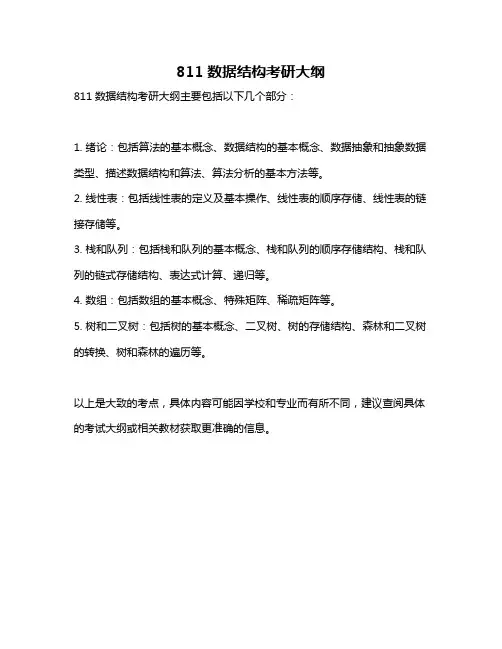 811 数据结构考研大纲

811 数据结构考研大纲主要包括以下几个部分：

1. 绪论：包括算法的基本概念、数据结构的基本概念、数据抽象和抽象数据类型、描述数据结构和算法、算法分析的基本方法等。

2. 线性表：包括线性表的定义及基本操作、线性表的顺序存储、线性表的链接存储等。

3. 栈和队列：包括栈和队列的基本概念、栈和队列的顺序存储结构、栈和队列的链式存储结构、表达式计算、递归等。

4. 数组：包括数组的基本概念、特殊矩阵、稀疏矩阵等。

5. 树和二叉树：包括树的基本概念、二叉树、树的存储结构、森林和二叉树的转换、树和森林的遍历等。

以上是大致的考点，具体内容可能因学校和专业而有所不同，建议查阅具体的考试大纲或相关教材获取更准确的信息。